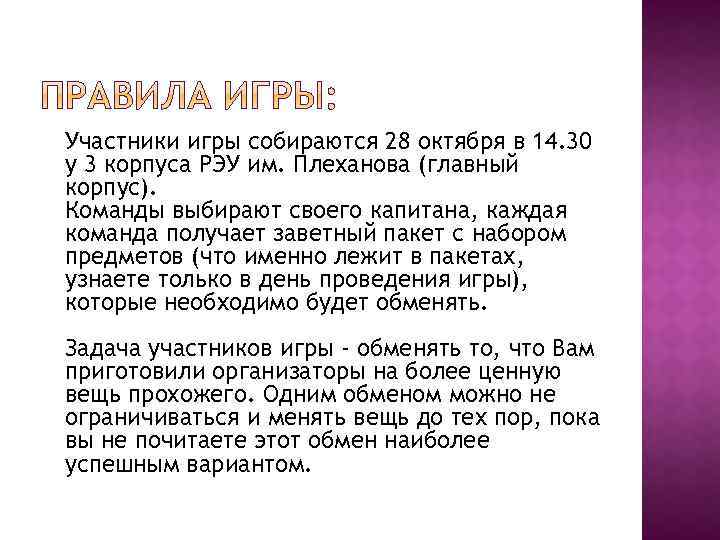 ПРАВИЛА ИГРЫ:

Участники игры собираются 28 октября в 14.30 у 3 корпуса РЭУ им. Плеханова (главный корпус).
Команды выбирают своего капитана, каждая команда получает заветный пакет с набором предметов (что именно лежит в пакетах, узнаете только в день проведения игры), которые необходимо будет обменять.

Задача участников игры - обменять то, что Вам приготовили организаторы на более ценную вещь прохожего. Одним обменом можно не ограничиваться и менять вещь до тех пор, пока вы не почитаете этот обмен наиболее успешным вариантом.